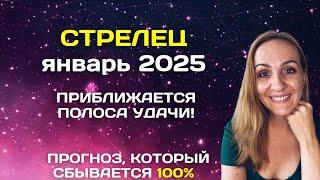 СТРЕЛЕЦ
январь 2025

ПРИБЛИЖАЕТСЯ ПОЛОСА УДАЧИ!

ПРОГНОЗ, КОТОРЫЙ СБЫВАЕТСЯ 100%